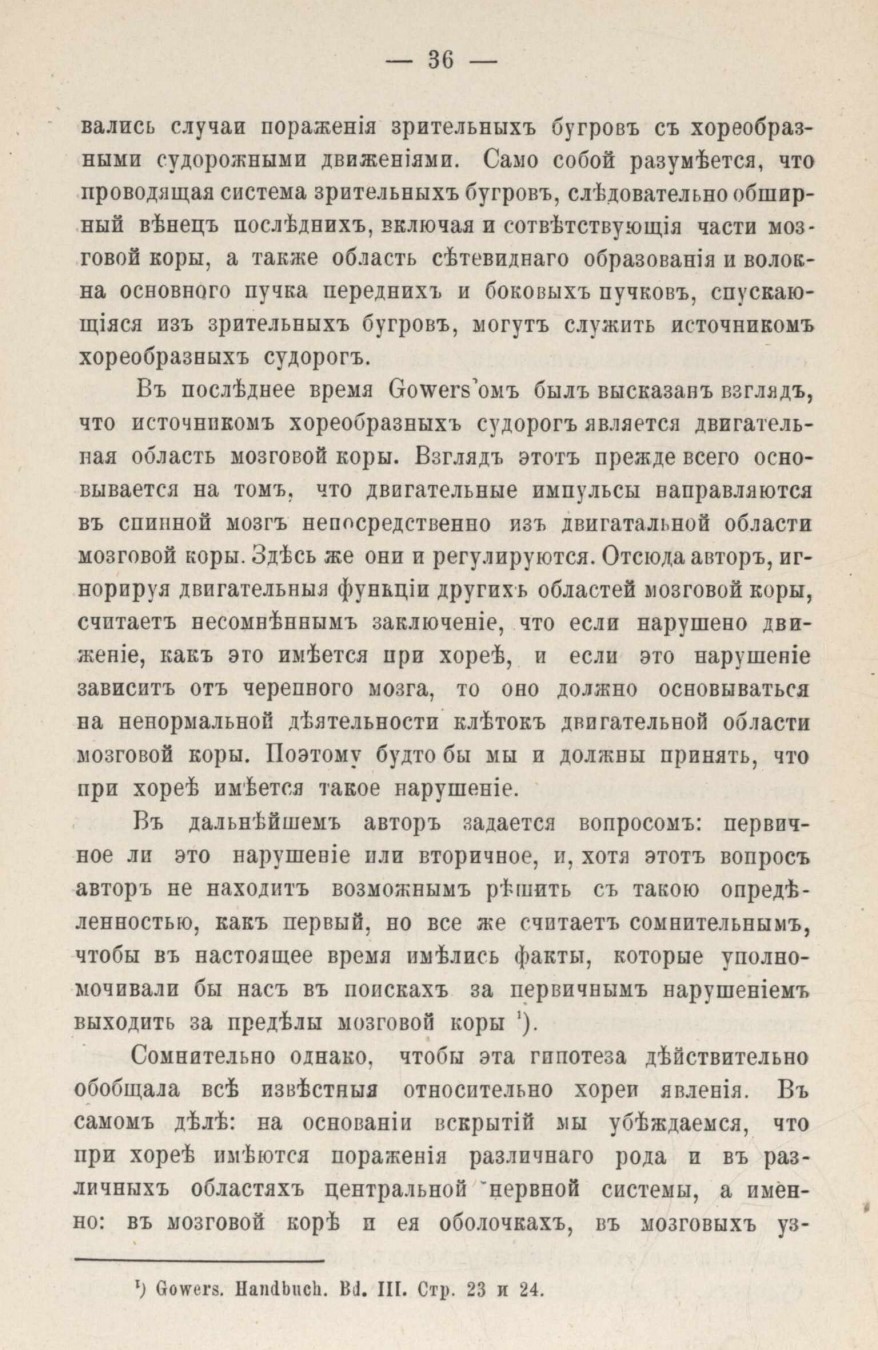 — 36 —

вались случаи пораженія зрительныхъ бугровъ съ хореобразными судорожными движеніями. Само собой разумѣется, что проводящая система зрительныхъ бугровъ, слѣдовательно обширный вѣнецъ послѣднихъ, включая и сотвѣтствующія части мозговой коры, а также область сѣтевиднаго образованія и волокна основного пучка переднихъ и боковыхъ пучковъ, спускающіяся изъ зрительныхъ бугровъ, могутъ служить источникомъ хореобразныхъ судорогъ.

Въ послѣднее время Gowers'омъ былъ высказанъ взглядъ, что источникомъ хореобразныхъ судорогъ является двигательная область мозговой коры. Взглядъ этотъ прежде всего основывается на томъ, что двигательные импульсы направляются въ спинной мозгъ непосредственно изъ двигатальной области мозговой коры. Здѣсь же они и регулируются. Отсюда авторъ, игнорируя двигательныя функціи другихъ областей мозговой коры, считаетъ несомнѣннымъ заключеніе, что если нарушено движеніе, какъ это имѣется при хореѣ, и если это нарушеніе зависитъ отъ черепного мозга, то оно должно основываться на ненормальной дѣятельности клѣтокъ двигательной области мозговой коры. Поэтому будто бы мы и должны принять, что при хореѣ имѣется такое нарушеніе.

Въ дальнѣйшемъ авторъ задается вопросомъ: первичное ли это нарушеніе или вторичное, и, хотя этотъ вопросъ авторъ не находитъ возможнымъ рѣшить съ такою опредѣленностью, какъ первый, но все же считаетъ сомнительнымъ, чтобы въ настоящее время имѣлись факты, которые уполномочивали бы насъ въ поискахъ за первичнымъ нарушеніемъ выходить за предѣлы мозговой коры ¹).

Сомнительно однако, чтобы эта гипотеза дѣйствительно обобщала всѣ извѣстныя относительно хореи явленія. Въ самомъ дѣлѣ: на основаніи вскрытій мы убѣждаемся, что при хореѣ имѣются пораженія различнаго рода и въ различныхъ областяхъ центральной нервной системы, а именно: въ мозговой корѣ и ея оболочкахъ, въ мозговыхъ уз-

¹) Gowers. Handbuch. Bd. III. Стр. 23 и 24.